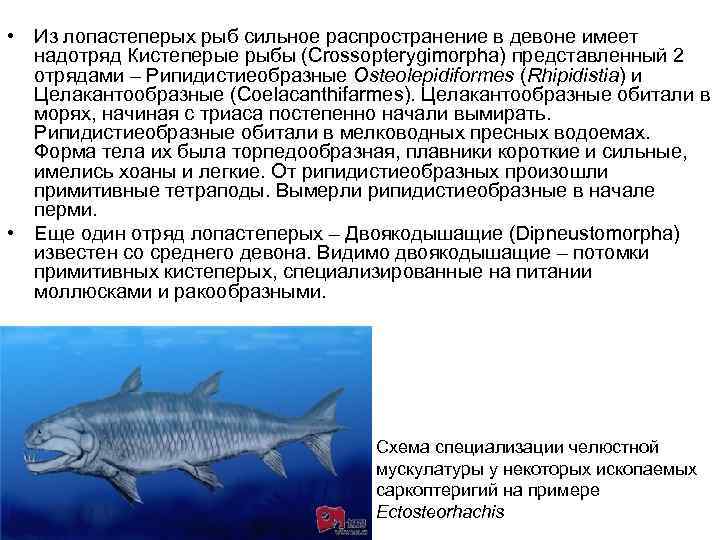 • Из лопастеперых рыб сильное распространение в девоне имеет надотряд Кистеперые рыбы (Crossopterygimorpha) представленный 2 отрядами – Рипидистиеобразные Osteolepidiformes (Rhipidistia) и Целакантообразные (Coelacanthifarmes). Целакантообразные обитали в морях, начиная с триаса постепенно начали вымирать. Рипидистиеобразные обитали в мелководных пресных водоемах. Форма тела их была торпедообразная, плавники короткие и сильные, имелись хоаны и легкие. От рипидистиеобразных произошли примитивные тетраподы. Вымерли рипидистиеобразные в начале перми.

• Еще один отряд лопастеперых – Двоякодышащие (Dipneustomorpha) известен со среднего девона. Видимо двоякодышащие – потомки примитивных кистеперых, специализированные на питании моллюсками и ракообразными.

Схема специализации челюстной мускулатуры у некоторых ископаемых саркоптеригий на примере Ectosteorhachis